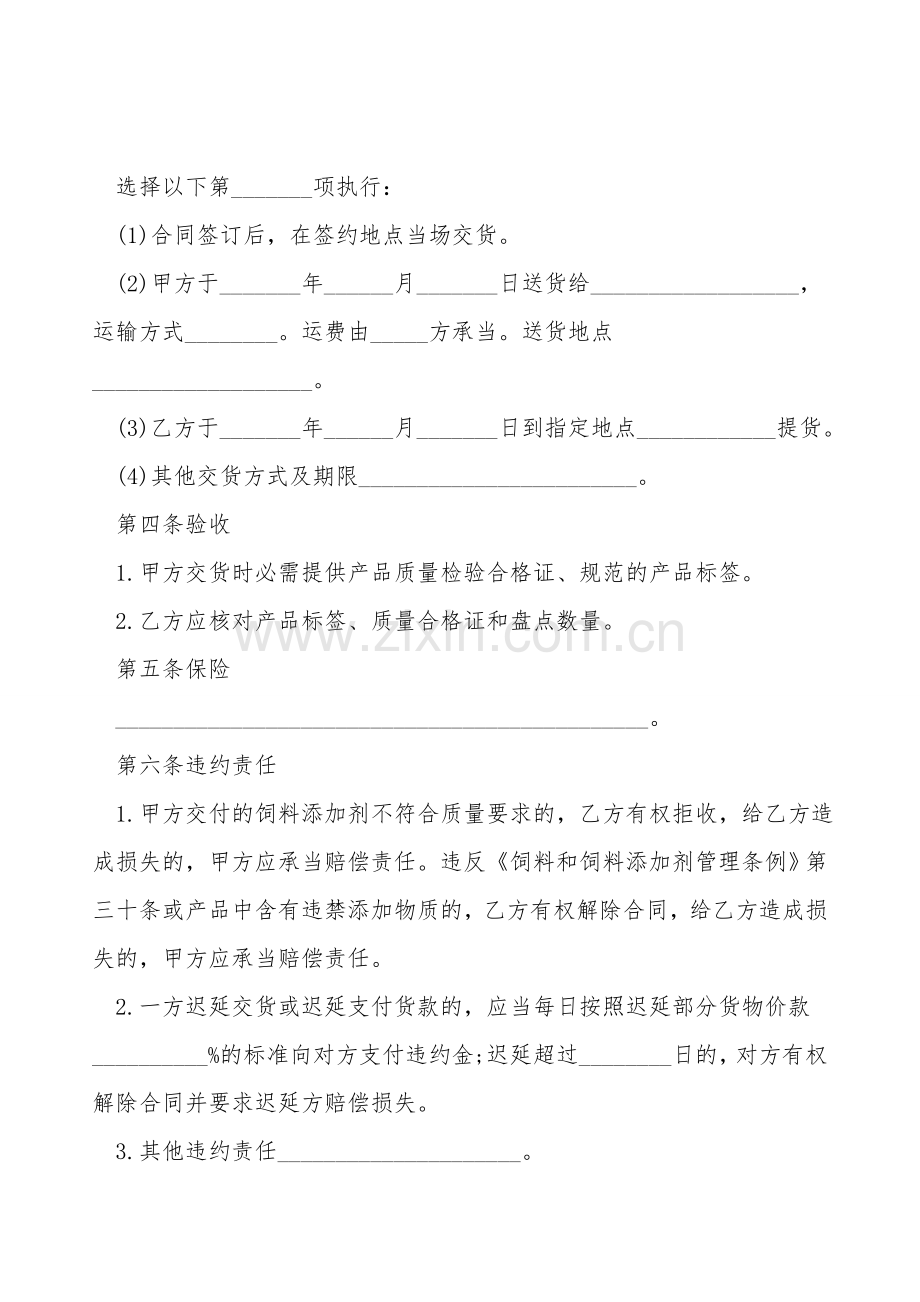 选择以下第____项执行：

(1)合同签订后，在签约地点当场交货。

(2)甲方于____年____月____日送货给____，运输方式____。运费由____方承当。送货地点____。

(3)乙方于____年____月____日到指定地点____提货。

(4)其他交货方式及期限____。

第四条验收

1.甲方交货时必需提供产品质量检验合格证、规范的产品标签。

2.乙方应核对产品标签、质量合格证和盘点数量。

第五条保险

____。

第六条违约责任

1.甲方交付的饲料添加剂不符合质量要求的，乙方有权拒收，给乙方造成损失的，甲方应承当赔偿责任。违反《饲料和饲料添加剂管理条例》第三十条或产品中含有违禁添加物质的，乙方有权解除合同，给乙方造成损失的，甲方应承当赔偿责任。

2.一方迟延交货或迟延支付货款的，应当每日按照迟延部分货物价款____%的标准向对方支付违约金;迟延超过____日的，对方有权解除合同并要求迟延方赔偿损失。

3.其他违约责任____。

www.zixin.com.cn